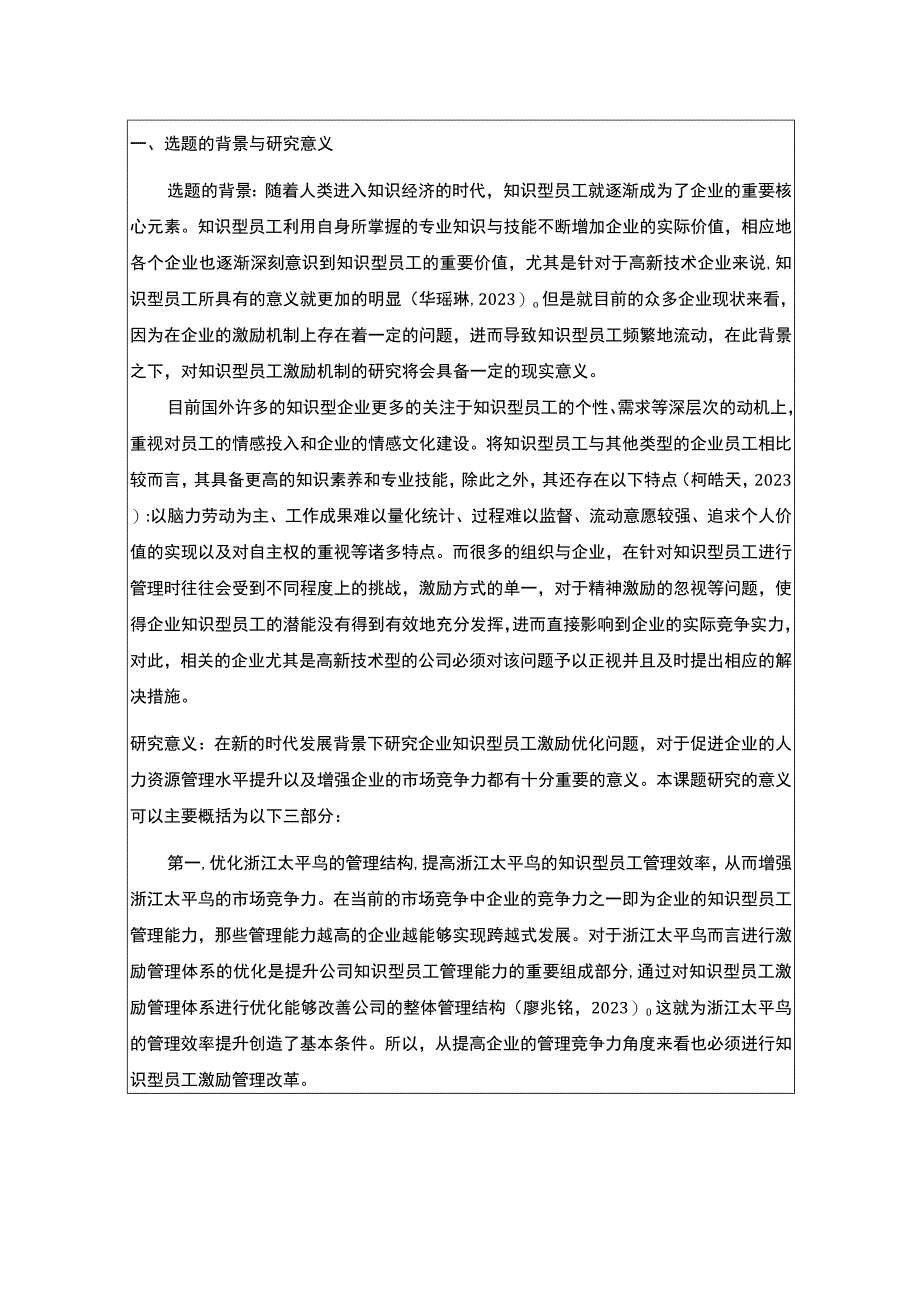 一、选题的背景与研究意义

选题的背景：随着人类进入知识经济的时代，知识型员工就逐渐成为了企业的重要核心元素。知识型员工利用自身所掌握的专业知识与技能不断增加企业的实际价值，相应地各个企业也逐渐深刻意识到知识型员工的重要价值，尤其是针对于高新技术企业来说,知识型员工所具有的意义就更加的明显（华瑶琳,2023）。但是就目前的众多企业现状来看，因为在企业的激励机制上存在着一定的问题，进而导致知识型员工频繁地流动，在此背景之下，对知识型员工激励机制的研究将会具备一定的现实意义。

目前国外许多的知识型企业更多的关注于知识型员工的个性、需求等深层次的动机上，重视对员工的情感投入和企业的情感文化建设。将知识型员工与其他类型的企业员工相比较而言，其具备更高的知识素养和专业技能，除此之外，其还存在以下特点（柯皓天，2023）:以脑力劳动为主、工作成果难以量化统计、过程难以监督、流动意愿较强、追求个人价值的实现以及对自主权的重视等诸多特点。而很多的组织与企业，在针对知识型员工进行管理时往往会受到不同程度上的挑战，激励方式的单一，对于精神激励的忽视等问题，使得企业知识型员工的潜能没有得到有效地充分发挥,进而直接影响到企业的实际竞争实力,对此，相关的企业尤其是高新技术型的公司必须对该问题予以正视并且及时提出相应的解决措施。

研究意义：在新的时代发展背景下研究企业知识型员工激励优化问题，对于促进企业的人力资源管理水平提升以及增强企业的市场竞争力都有十分重要的意义。本课题研究的意义可以主要概括为以下三部分：

第一,优化浙江太平鸟的管理结构,提高浙江太平鸟的知识型员工管理效率，从而增强浙江太平鸟的市场竞争力。在当前的市场竞争中企业的竞争力之一即为企业的知识型员工管理能力，那些管理能力越高的企业越能够实现跨越式发展。对于浙江太平鸟而言进行激励管理体系的优化是提升公司知识型员工管理能力的重要组成部分,通过对知识型员工激励管理体系进行优化能够改善公司的整体管理结构（廖兆铭，2023）。这就为浙江太平鸟的管理效率提升创造了基本条件。所以，从提高企业的管理竞争力角度来看也必须进行知识型员工激励管理改革。